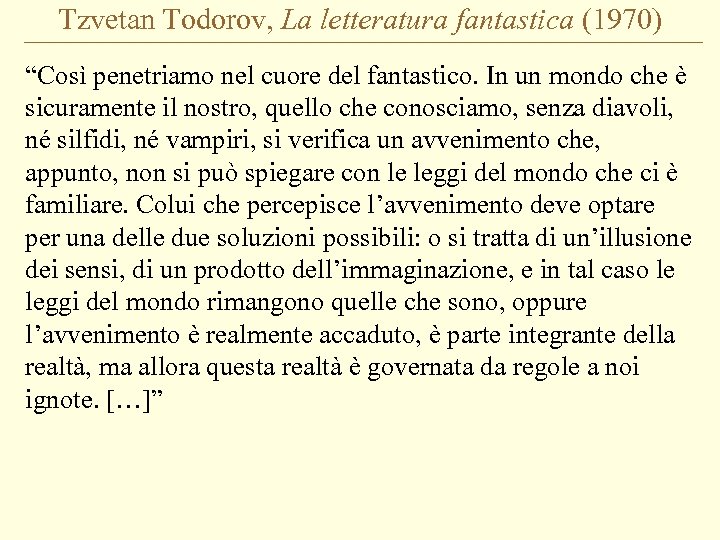 Tzvetan Todorov, La letteratura fantastica (1970)

“Così penetriamo nel cuore del fantastico. In un mondo che è sicuramente il nostro, quello che conosciamo, senza diavoli, né silfidi, né vampiri, si verifica un avvenimento che, appunto, non si può spiegare con le leggi del mondo che ci è familiare. Colui che percepisce l’avvenimento deve optare per una delle due soluzioni possibili: o si tratta di un’illusione dei sensi, di un prodotto dell’immaginazione, e in tal caso le leggi del mondo rimangono quelle che sono, oppure l’avvenimento è realmente accaduto, è parte integrante della realtà, ma allora questa realtà è governata da regole a noi ignote. […]”